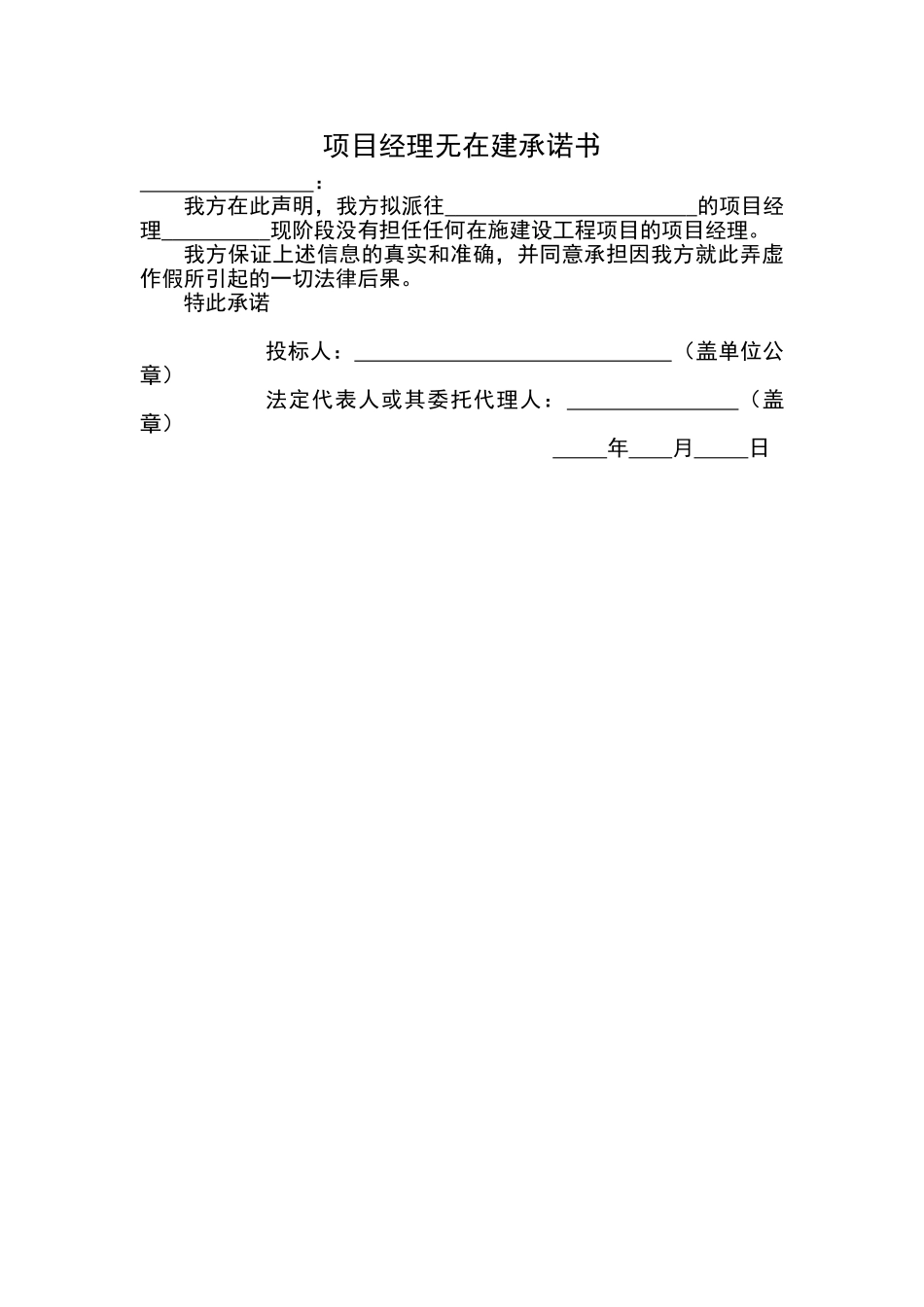 项目经理无在建承诺书

________________：

我方在此声明，我方拟派往________________________的项目经理__________现阶段没有担任任何在施建设工程项目的项目经理。

我方保证上述信息的真实和准确，并同意承担因我方就此弄虚作假所引起的一切法律后果。

特此承诺

投标人：______________________________（盖单位公章）

法定代表人或其委托代理人：________________（盖章）

_____年____月_____日